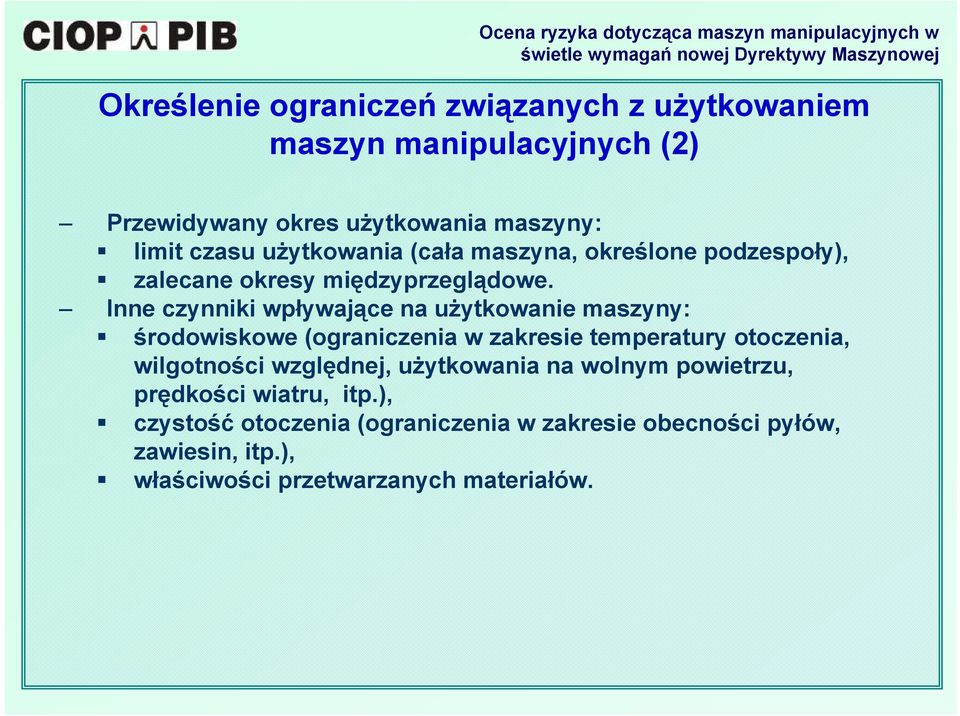 CIOP PIB

Ocena ryzyka dotycząca maszyn manipulacyjnych w świetle wymagań nowej Dyrektywy Maszynowej

Określenie ograniczeń związanych z użytkowaniem maszyn manipulacyjnych (2)

– Przewidywany okres użytkowania maszyny:
▪ limit czasu użytkowania (cała maszyna, określone podzespoły),
▪ zalecane okresy międzyprzeglądowe.
– Inne czynniki wpływające na użytkowanie maszyny:
▪ środowiskowe (ograniczenia w zakresie temperatury otoczenia, wilgotności względnej, użytkowania na wolnym powietrzu, prędkości wiatru, itp.),
▪ czystość otoczenia (ograniczenia w zakresie obecności pyłów, zawiesin, itp.),
▪ właściwości przetwarzanych materiałów.